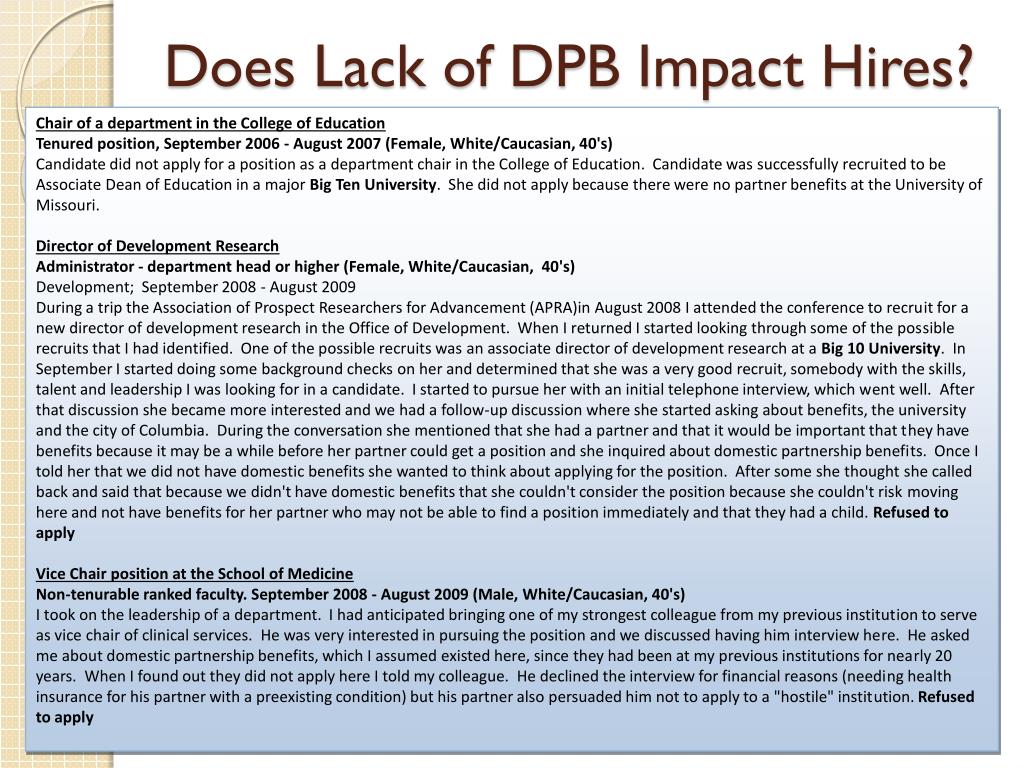 Does Lack of DPB Impact Hires?

Chair of a department in the College of Education
Tenured position, September 2006 - August 2007 (Female, White/Caucasian, 40's)
Candidate did not apply for a position as a department chair in the College of Education. Candidate was successfully recruited to be Associate Dean of Education in a major Big Ten University. She did not apply because there were no partner benefits at the University of Missouri.

Director of Development Research
Administrator - department head or higher (Female, White/Caucasian, 40's)
Development; September 2008 - August 2009
During a trip the Association of Prospect Researchers for Advancement (APRA)in August 2008 I attended the conference to recruit for a new director of development research in the Office of Development. When I returned I started looking through some of the possible recruits that I had identified. One of the possible recruits was an associate director of development research at a Big 10 University. In September I started doing some background checks on her and determined that she was a very good recruit, somebody with the skills, talent and leadership I was looking for in a candidate. I started to pursue her with an initial telephone interview, which went well. After that discussion she became more interested and we had a follow-up discussion where she started asking about benefits, the university and the city of Columbia. During the conversation she mentioned that she had a partner and that it would be important that they have benefits because it may be a while before her partner could get a position and she inquired about domestic partnership benefits. Once I told her that we did not have domestic benefits she wanted to think about applying for the position. After some she thought she called back and said that because we didn't have domestic benefits that she couldn't consider the position because she couldn't risk moving here and not have benefits for her partner who may not be able to find a position immediately and that they had a child. Refused to apply

Vice Chair position at the School of Medicine
Non-tenurable ranked faculty. September 2008 - August 2009 (Male, White/Caucasian, 40's)
I took on the leadership of a department. I had anticipated bringing one of my strongest colleague from my previous institution to serve as vice chair of clinical services. He was very interested in pursuing the position and we discussed having him interview here. He asked me about domestic partnership benefits, which I assumed existed here, since they had been at my previous institutions for nearly 20 years. When I found out they did not apply here I told my colleague. He declined the interview for financial reasons (needing health insurance for his partner with a preexisting condition) but his partner also persuaded him not to apply to a "hostile" institution. Refused to apply